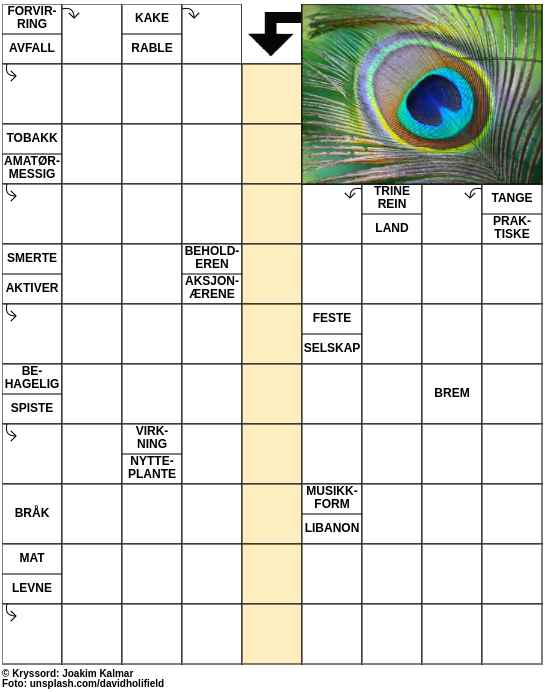 FORVIRRING

AVFALL

KAKE

RABLE

TOBAKK

AMATØRMESSIG

TRINE REIN

LAND

TANGE

PRAKTISKE

SMERTE

AKTIVER

BEHOLDEREN

AKSJONÆRENE

FESTE

SELSKAP

BEHAGELIG

SPISTE

BREM

VIRKNING

NYTTEPLANTE

BRÅK

MUSIKKFORM

LIBANON

MAT

LEVNE

© Kryssord: Joakim Kalmar
Foto: unsplash.com/davidholifield